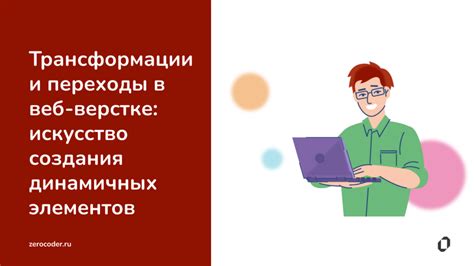 Трансформации и переходы в веб-верстке: искусство создания динамичных элементов

zerocoder.ru